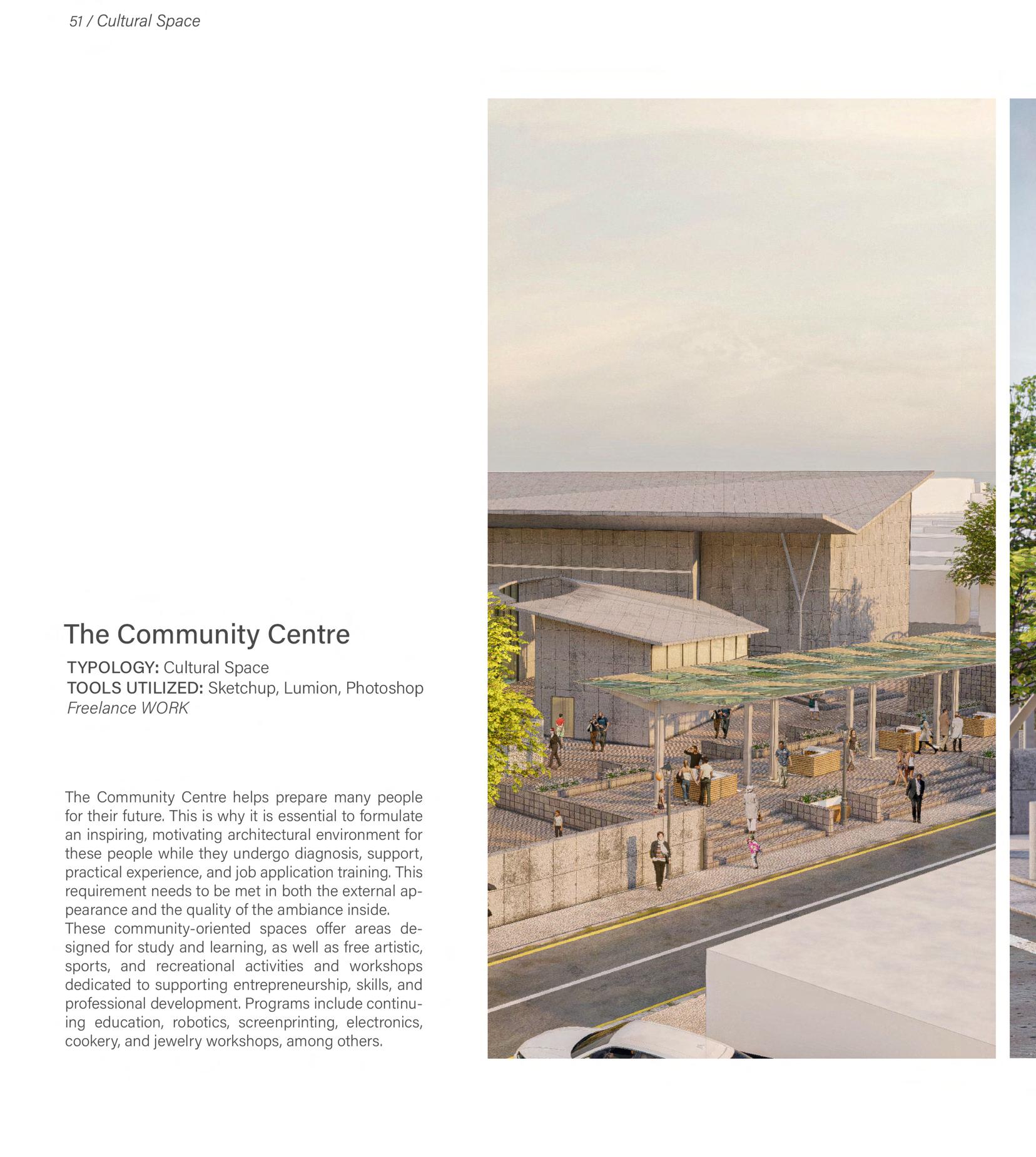 51 / Cultural Space

The Community Centre

TYPOLOGY: Cultural Space
TOOLS UTILIZED: Sketchup, Lumion, Photoshop
Freelance WORK

The Community Centre helps prepare many people for their future. This is why it is essential to formulate an inspiring, motivating architectural environment for these people while they undergo diagnosis, support, practical experience, and job application training. This requirement needs to be met in both the external appearance and the quality of the ambiance inside.
These community-oriented spaces offer areas designed for study and learning, as well as free artistic, sports, and recreational activities and workshops dedicated to supporting entrepreneurship, skills, and professional development. Programs include continuing education, robotics, screenprinting, electronics, cookery, and jewelry workshops, among others.